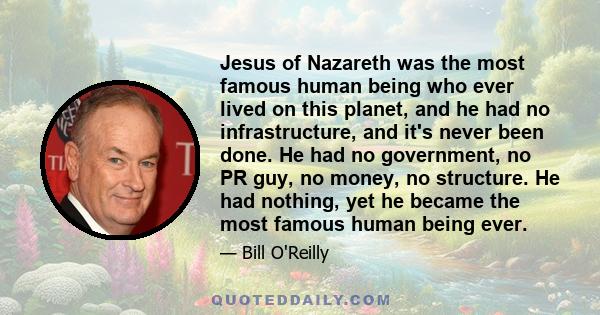 Jesus of Nazareth was the most famous human being who ever lived on this planet, and he had no infrastructure, and it's never been done. He had no government, no PR guy, no money, no structure. He had nothing, yet he became the most famous human being ever.

— Bill O'Reilly

QUOTEDDAILY.COM